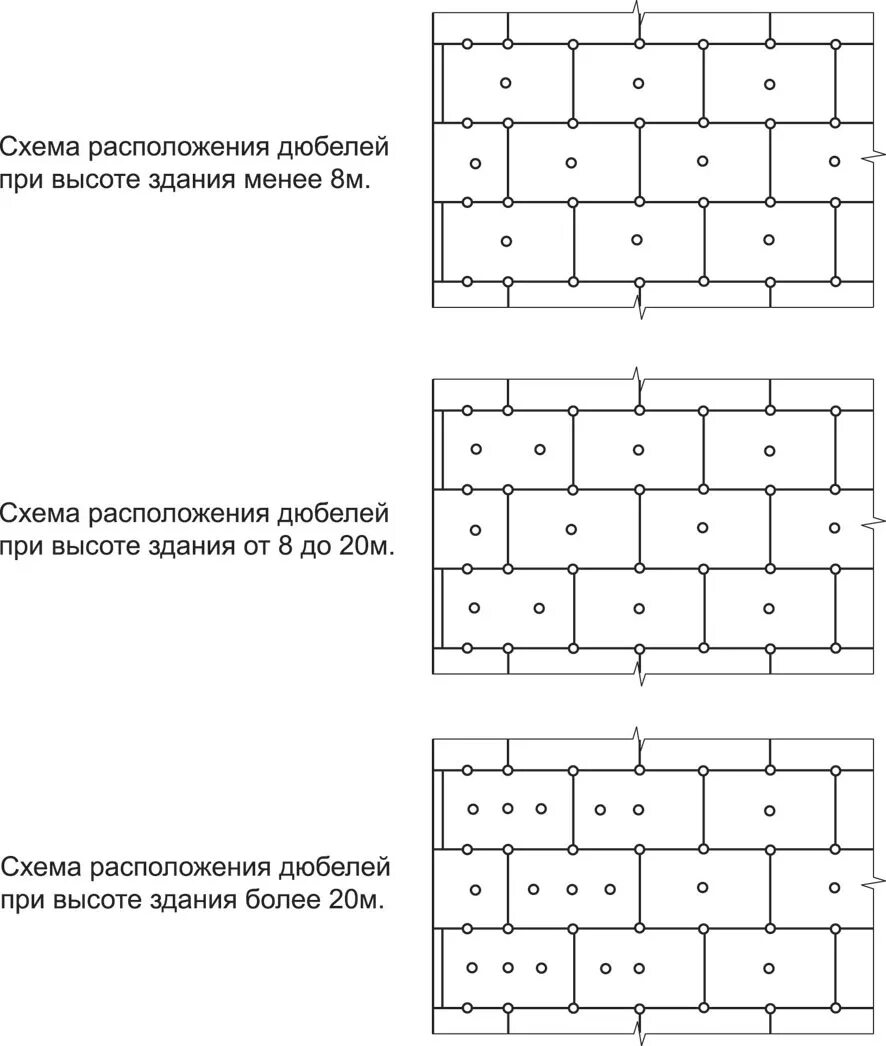 Схема расположения дюбелей при высоте здания менее 8м.

Схема расположения дюбелей при высоте здания от 8 до 20м.

Схема расположения дюбелей при высоте здания более 20м.